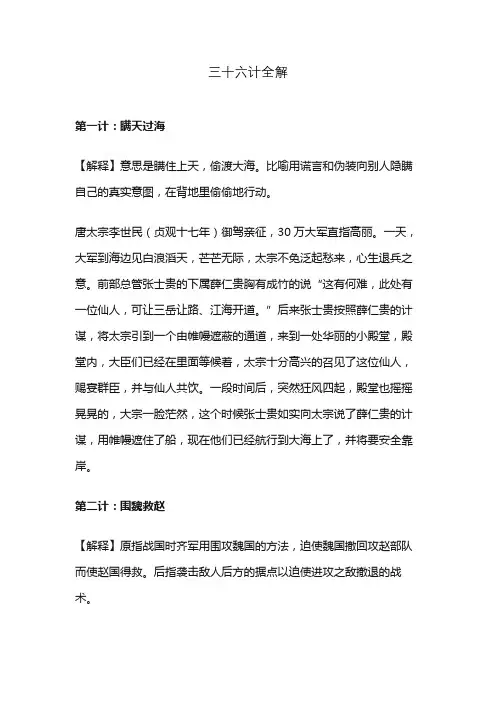 三十六计全解

第一计：瞒天过海

【解释】意思是瞒住上天，偷渡大海。比喻用谎言和伪装向别人隐瞒自己的真实意图，在背地里偷偷地行动。

唐太宗李世民（贞观十七年）御驾亲征，30万大军直指高丽。一天，大军到海边见白浪滔天，茫茫无际，太宗不免泛起愁来，心生退兵之意。前部总管张士贵的下属薛仁贵胸有成竹的说“这有何难，此处有一位仙人，可让三岳让路、江海开道。”后来张士贵按照薛仁贵的计谋，将太宗引到一个由帷幔遮蔽的通道，来到一处华丽的小殿堂，殿堂内，大臣们已经在里面等候着，太宗十分高兴的召见了这位仙人，赐宴群臣，并与仙人共饮。一段时间后，突然狂风四起，殿堂也摇摇晃晃的，大宗一脸茫然，这个时候张士贵如实向太宗说了薛仁贵的计谋，用帷幔遮住了船，现在他们已经航行到大海上了，并将要安全靠岸。

第二计：围魏救赵

【解释】原指战国时齐军用围攻魏国的方法，迫使魏国撤回攻赵部队而使赵国得救。后指袭击敌人后方的据点以迫使进攻之敌撤退的战术。